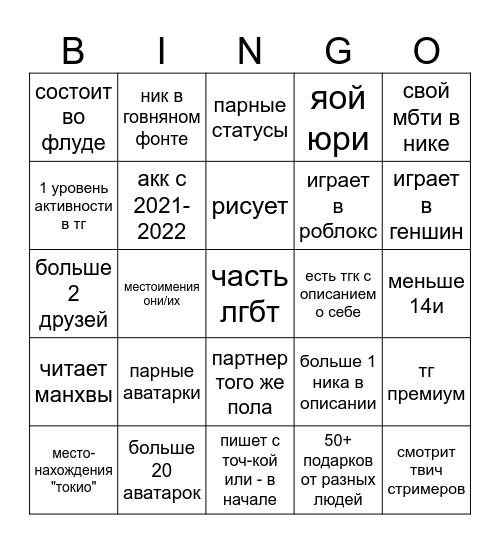 | B | I | N | G | O |
|---|---|---|---|---|
| состоит во флуде | ник в говняном фонте | парные статусы | яой юри | свой мбти в нике |
| 1 уровень активности в тг | акк с 2021-2022 | рисует | играет в роблокс | играет в геншин |
| больше 2 друзей | местоимения они/их | часть лгбт | есть тгк с описанием о себе | меньше 14и |
| читает манхвы | парные аватарки | партнер того же пола | больше 1 ника в описании | тг премиум |
| место-нахождения "токио" | больше 20 аватарок | пишет с точ-кой или - в начале | 50+ подарков от разных людей | смотрит твич стримеров |